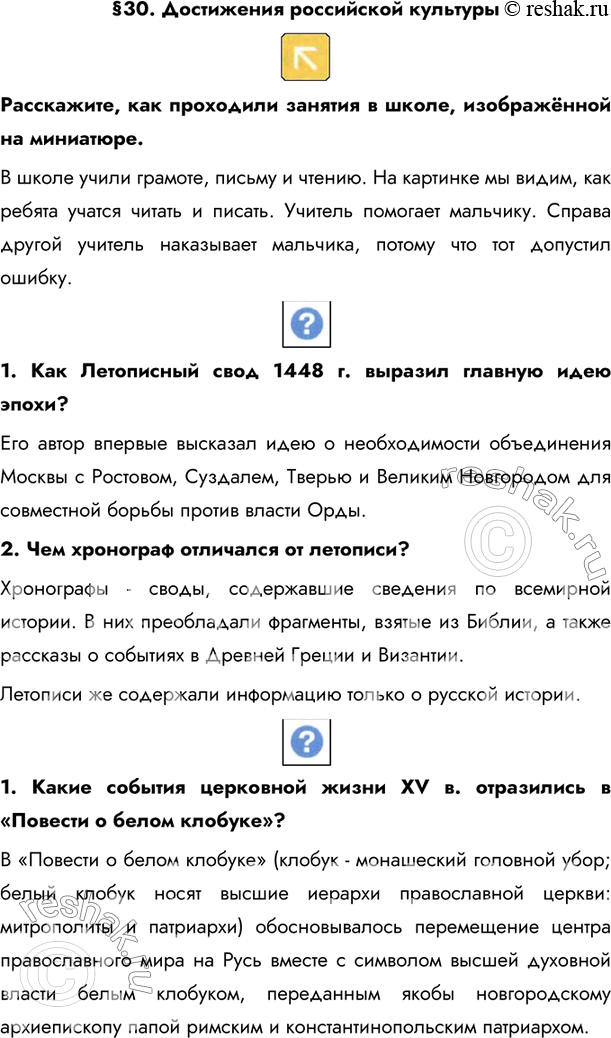 §30. Достижения российской культуры © reshak.ru

Расскажите, как проходили занятия в школе, изображённой на миниатюре.

В школе учили грамоте, письму и чтению. На картинке мы видим, как ребята учатся читать и писать. Учитель помогает мальчику. Справа другой учитель наказывает мальчика, потому что тот допустил ошибку.

1. Как Летописный свод 1448 г. выразил главную идею эпохи?

Его автор впервые высказал идею о необходимости объединения Москвы с Ростовом, Суздалем, Тверью и Великим Новгородом для совместной борьбы против власти Орды.

2. Чем хронограф отличался от летописи?

Хронографы - своды, содержавшие сведения по всемирной истории. В них преобладали фрагменты, взятые из Библии, а также рассказы о событиях в Древней Греции и Византии.

Летописи же содержали информацию только о русской истории.

1. Какие события церковной жизни XV в. отразились в «Повести о белом клобуке»?

В «Повести о белом клобуке» (клобук - монашеский головной убор; белый клобук носят высшие иерархи православной церкви: митрополиты и патриархи) обосновывалось перемещение центра православного мира на Русь вместе с символом высшей духовной власти белым клобуком, переданным якобы новгородскому архиепископу папой римским и константинопольским патриархом.

reshak.ru

reshak.ru